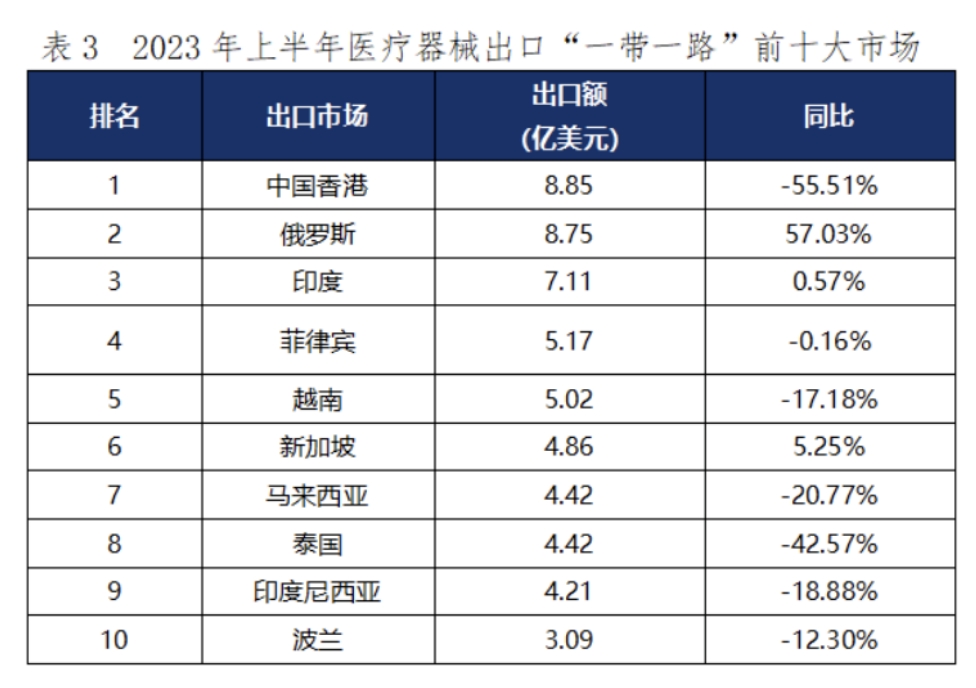 表3 2023年上半年医疗器械出口“一带一路”前十大市场

| 排名 | 出口市场 | 出口额(亿美元) | 同比 |
|---|---|---|---|
| 1 | 中国香港 | 8.85 | -55.51% |
| 2 | 俄罗斯 | 8.75 | 57.03% |
| 3 | 印度 | 7.11 | 0.57% |
| 4 | 菲律宾 | 5.17 | -0.16% |
| 5 | 越南 | 5.02 | -17.18% |
| 6 | 新加坡 | 4.86 | 5.25% |
| 7 | 马来西亚 | 4.42 | -20.77% |
| 8 | 泰国 | 4.42 | -42.57% |
| 9 | 印度尼西亚 | 4.21 | -18.88% |
| 10 | 波兰 | 3.09 | -12.30% |